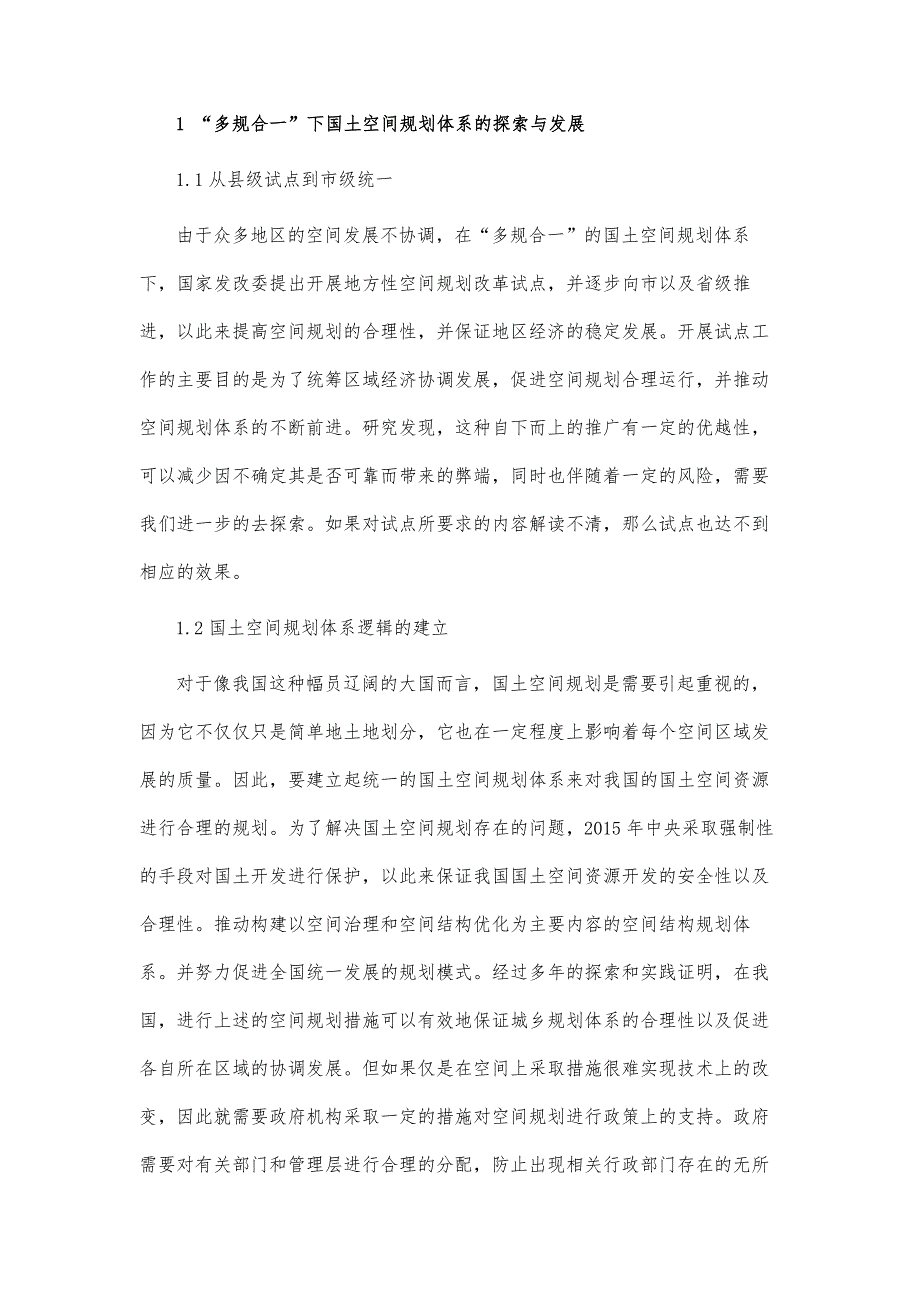 1 “多规合一”下国土空间规划体系的探索与发展

1.1 从县级试点到市级统一

由于众多地区的空间发展不协调，在“多规合一”的国土空间规划体系下，国家发改委提出开展地方性空间规划改革试点，并逐步向市以及省级推进，以此来提高空间规划的合理性，并保证地区经济的稳定发展。开展试点工作的主要目的是为了统筹区域经济协调发展，促进空间规划合理运行，并推动空间规划体系的不断前进。研究发现，这种自下而上的推广有一定的优越性，可以减少因不确定其是否可靠而带来的弊端，同时也伴随着一定的风险，需要我们进一步的去探索。如果对试点所要求的内容解读不清，那么试点也达不到相应的效果。

1.2 国土空间规划体系逻辑的建立

对于像我国这种幅员辽阔的大国而言，国土空间规划是需要引起重视的，因为它不仅仅只是简单地土地划分，它也在一定程度上影响着每个空间区域发展的质量。因此，要建立起统一的国土空间规划体系来对我国的国土空间资源进行合理的规划。为了解决国土空间规划存在的问题，2015 年中央采取强制性的手段对国土开发进行保护，以此来保证我国国土空间资源开发的安全性以及合理性。推动构建以空间治理和空间结构优化为主要内容的空间结构规划体系。并努力促进全国统一发展的规划模式。经过多年的探索和实践证明，在我国，进行上述的空间规划措施可以有效地保证城乡规划体系的合理性以及促进各自所在区域的协调发展。但如果仅是在空间上采取措施很难实现技术上的改变，因此就需要政府机构采取一定的措施对空间规划进行政策上的支持。政府需要对有关部门和管理层进行合理的分配，防止出现相关行政部门存在的无所